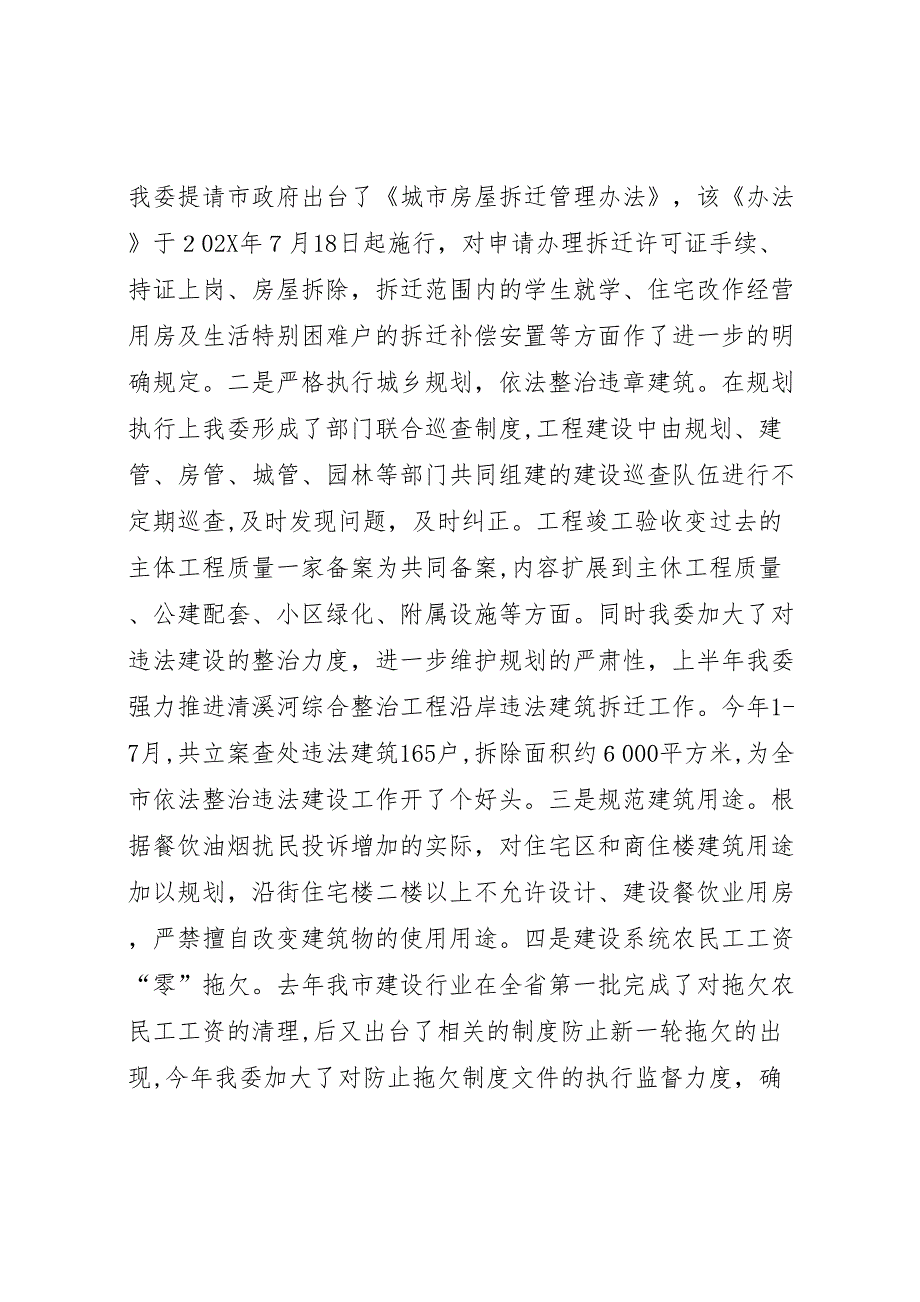 我委提请市政府出台了《城市房屋拆迁管理办法》，该《办法》于202X年7月18日起施行，对申请办理拆迁许可证手续、持证上岗、房屋拆除，拆迁范围内的学生就学、住宅改作经营用房及生活特别困难户的拆迁补偿安置等方面作了进一步的明确规定。二是严格执行城乡规划，依法整治违章建筑。在规划执行上我委形成了部门联合巡查制度,工程建设中由规划、建管、房管、城管、园林等部门共同组建的建设巡查队伍进行不定期巡查,及时发现问题，及时纠正。工程竣工验收变过去的主体工程质量一家备案为共同备案,内容扩展到主休工程质量、公建配套、小区绿化、附属设施等方面。同时我委加大了对违法建设的整治力度，进一步维护规划的严肃性，上半年我委强力推进清溪河综合整治工程沿岸违法建筑拆迁工作。今年1-7月,共立案查处违法建筑165户,拆除面积约6000平方米,为全市依法整治违法建设工作开了个好头。三是规范建筑用途。根据餐饮油烟扰民投诉增加的实际，对住宅区和商住楼建筑用途加以规划，沿街住宅楼二楼以上不允许设计、建设餐饮业用房，严禁擅自改变建筑物的使用用途。四是建设系统农民工工资“零”拖欠。去年我市建设行业在全省第一批完成了对拖欠农民工工资的清理,后又出台了相关的制度防止新一轮拖欠的出现,今年我委加大了对防止拖欠制度文件的执行监督力度，确